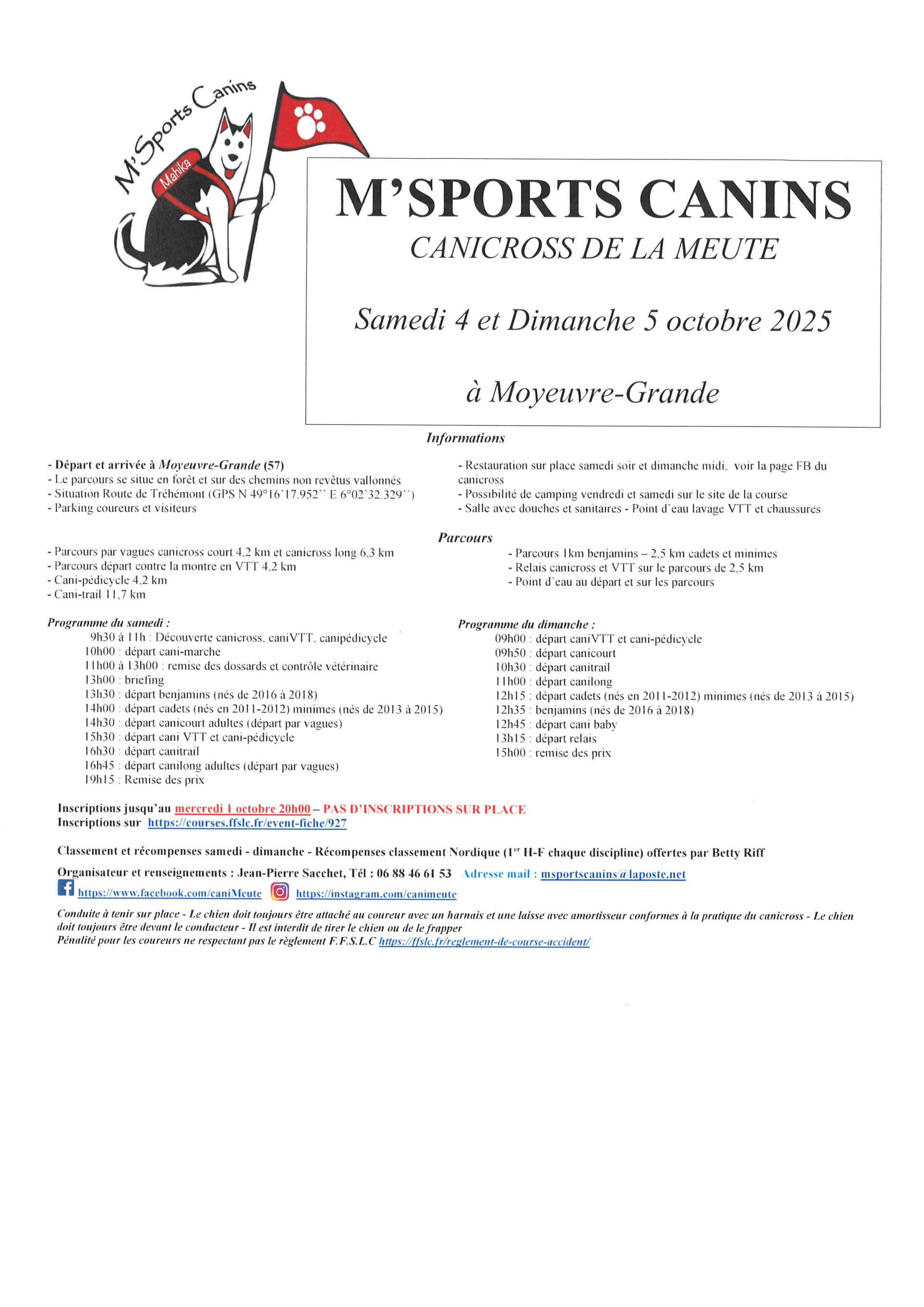 M'Sports Canins

Mahika

M'SPORTS CANINS
CANICROSS DE LA MEUTE

Samedi 4 et Dimanche 5 octobre 2025

à Moyeuvre-Grande

Informations

- Départ et arrivée à Moyeuvre-Grande (57)
- Le parcours se situe en forêt et sur des chemins non revêtus vallonnés
- Situation Route de Tréhémont (GPS N 49°16'17.952'' E 6°02'32.329'')
- Parking coureurs et visiteurs

- Restauration sur place samedi soir et dimanche midi, voir la page FB du canicross
- Possibilité de camping vendredi et samedi sur le site de la course
- Salle avec douches et sanitaires - Point d'eau lavage VTT et chaussures

Parcours

- Parcours par vagues canicross court 4,2 km et canicross long 6,3 km
- Parcours départ contre la montre en VTT 4,2 km
- Cani-pédicycle 4,2 km
- Cani-trail 11,7 km

- Parcours 1km benjamins – 2,5 km cadets et minimes
- Relais canicross et VTT sur le parcours de 2,5 km
- Point d'eau au départ et sur les parcours

Programme du samedi :
9h30 à 11h : Découverte canicross, caniVTT, canipédicycle
10h00 : départ cani-marche
11h00 à 13h00 : remise des dossards et contrôle vétérinaire
13h00 : briefing
13h30 : départ benjamins (nés de 2016 à 2018)
14h00 : départ cadets (nés en 2011-2012) minimes (nés de 2013 à 2015)
14h30 : départ canicourt adultes (départ par vagues)
15h30 : départ cani VTT et cani-pédicycle
16h30 : départ canitrail
16h45 : départ canilong adultes (départ par vagues)
19h15 : Remise des prix

Programme du dimanche :
09h00 : départ caniVTT et cani-pédicycle
09h50 : départ canicourt
10h30 : départ canitrail
11h00 : départ canilong
12h15 : départ cadets (nés en 2011-2012) minimes (nés de 2013 à 2015)
12h35 : benjamins (nés de 2016 à 2018)
12h45 : départ cani baby
13h15 : départ relais
15h00 : remise des prix

Inscriptions jusqu'au mercredi 1 octobre 20h00 – PAS D'INSCRIPTIONS SUR PLACE
Inscriptions sur https://courses.ffslc.fr/event-fiche/927

Classement et récompenses samedi - dimanche - Récompenses classement Nordique (1$^{er}$ H-F chaque discipline) offertes par Betty Riff

Organisateur et renseignements : Jean-Pierre Sacchet, Tél : 06 88 46 61 53 Adresse mail : msportscanins@laposte.net

https://www.facebook.com/caniMeute https://instagram.com/canimeute

Conduite à tenir sur place - Le chien doit toujours être attaché au coureur avec un harnais et une laisse avec amortisseur conformes à la pratique du canicross - Le chien doit toujours être devant le conducteur - Il est interdit de tirer le chien ou de le frapper
Pénalité pour les coureurs ne respectant pas le règlement F.F.S.L.C https://ffslc.fr/reglement-de-course-accident/